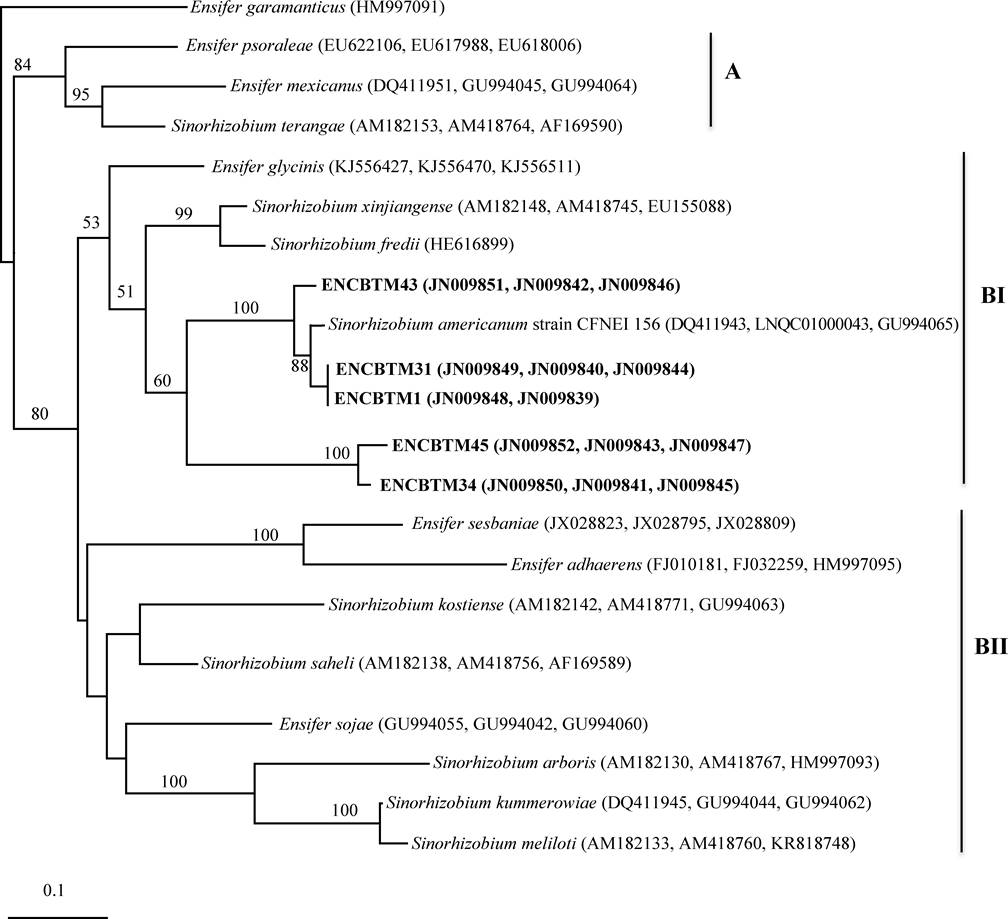 Ensifer garamanticus (HM997091)

84

Ensifer psoraleae (EU622106, EU617988, EU618006)

95

Ensifer mexicanus (DQ411951, GU994045, GU994064)

Sinorhizobium terangae (AM182153, AM418764, AF169590)

A

Ensifer glycinis (KJ556427, KJ556470, KJ556511)

53

99

Sinorhizobium xinjiangense (AM182148, AM418745, EU155088)

Sinorhizobium fredii (HE616899)

51

100

ENCBTM43 (JN009851, JN009842, JN009846)

Sinorhizobium americanum strain CFNEI 156 (DQ411943, LNQC01000043, GU994065)

88

ENCBTM31 (JN009849, JN009840, JN009844)

60

ENCBTM1 (JN009848, JN009839)

80

100

ENCBTM45 (JN009852, JN009843, JN009847)

ENCBTM34 (JN009850, JN009841, JN009845)

BI

100

Ensifer sesbaniae (JX028823, JX028795, JX028809)

Ensifer adhaerens (FJ010181, FJ032259, HM997095)

Sinorhizobium kostiense (AM182142, AM418771, GU994063)

Sinorhizobium saheli (AM182138, AM418756, AF169589)

Ensifer sojae (GU994055, GU994042, GU994060)

100

Sinorhizobium arboris (AM182130, AM418767, HM997093)

100

Sinorhizobium kummerowiae (DQ411945, GU994044, GU994062)

Sinorhizobium meliloti (AM182133, AM418760, KR818748)

BII

0.1